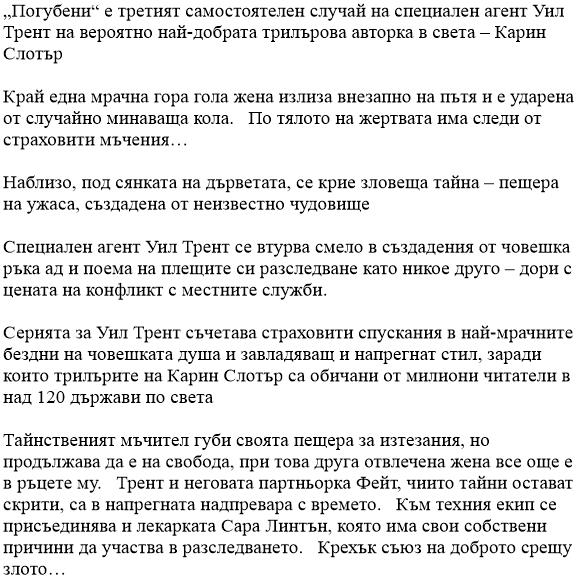 „Погубени“ е третият самостоятелен случай на специален агент Уил Трент на вероятно най-добрата трилърова авторка в света – Карин Слотър

Край една мрачна гора гола жена излиза внезапно на пътя и е ударена от случайно минаваща кола. По тялото на жертвата има следи от страховити мъчения…

Наблизо, под сянката на дърветата, се крие зловеща тайна – пещера на ужаса, създадена от неизвестно чудовище

Специален агент Уил Трент се втурва смело в създадения от човешка ръка ад и поема на плещите си разследване като никое друго – дори с цената на конфликт с местните служби.

Серията за Уил Трент съчетава страховити спускания в най-мрачните бездни на човешката душа и завладяващ и напрегнат стил, заради които трилърите на Карин Слотър са обичани от милиони читатели в над 120 държави по света

Тайнственият мъчител губи своята пещера за изтезания, но продължава да е на свобода, при това друга отвлечена жена все още е в ръцете му. Трент и неговата партньорка Фейт, чиито тайни остават скрити, са в напрегната надпревара с времето. Към техния екип се присъединява и лекарката Сара Линтън, която има свои собствени причини да участва в разследването. Крехък съюз на доброто срещу злото…